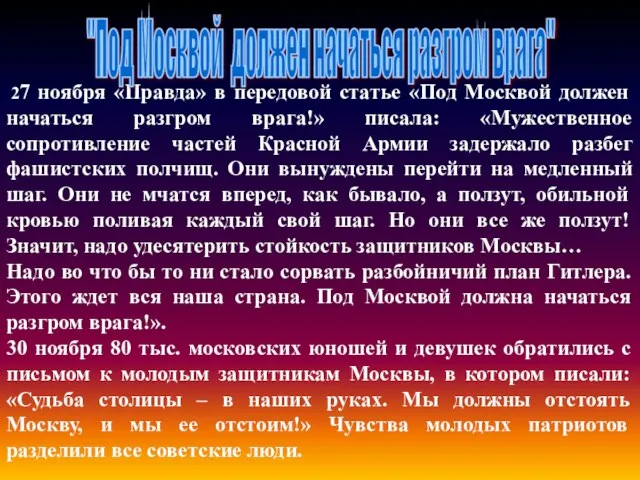 "Под Москвой должен начаться разгром врага"

27 ноября «Правда» в передовой статье «Под Москвой должен начаться разгром врага!» писала: «Мужественное сопротивление частей Красной Армии задержало разбег фашистских полчищ. Они вынуждены перейти на медленный шаг. Они не мчатся вперед, как бывало, а ползут, обильной кровью поливая каждый свой шаг. Но они все же ползут! Значит, надо удесятерить стойкость защитников Москвы…
Надо во что бы то ни стало сорвать разбойничий план Гитлера. Этого ждет вся наша страна. Под Москвой должна начаться разгром врага!».
30 ноября 80 тыс. московских юношей и девушек обратились с письмом к молодым защитникам Москвы, в котором писали: «Судьба столицы – в наших руках. Мы должны отстоять Москву, и мы ее отстоим!» Чувства молодых патриотов разделили все советские люди.